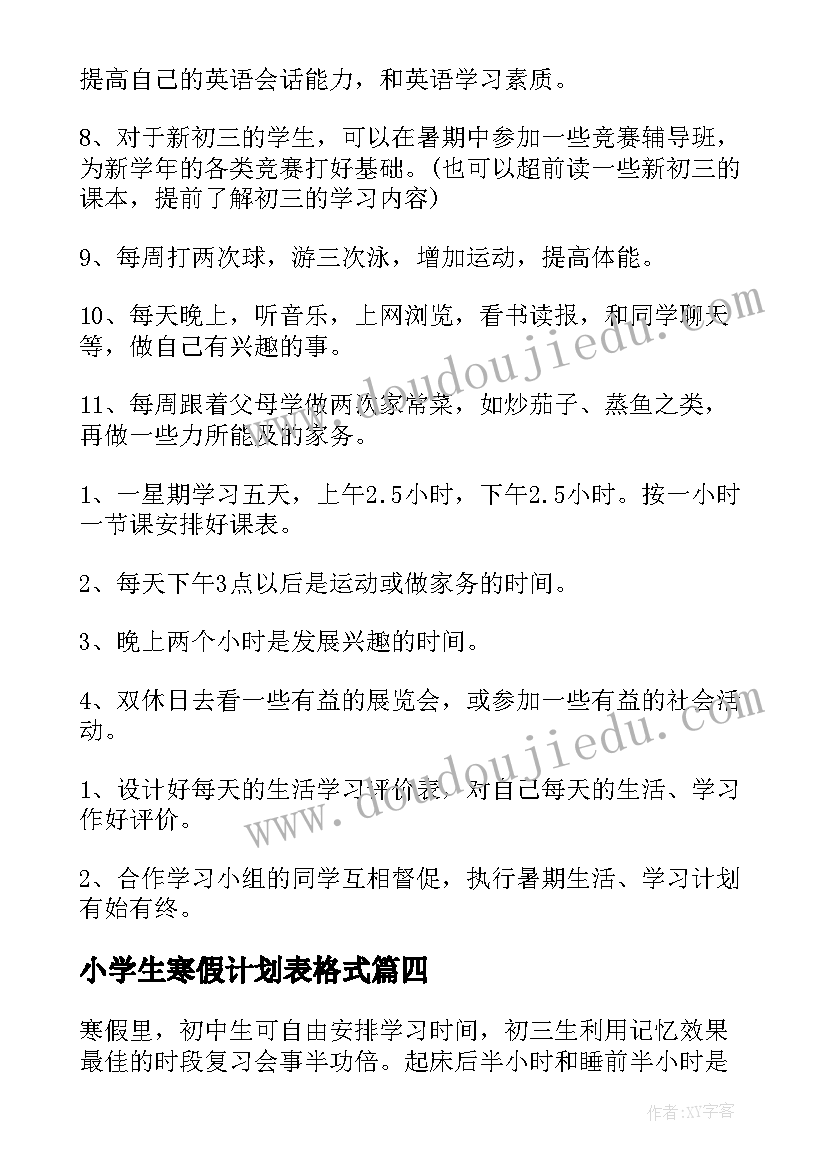 提高自己的英语会话能力，和英语学习素质。

8、对于新初三的学生，可以在暑期中参加一些竞赛辅导班，为新学年的各类竞赛打好基础。(也可以超前读一些新初三的课本，提前了解初三的学习内容)

9、每周打两次球，游三次泳，增加运动，提高体能。

10、每天晚上，听音乐，上网浏览，看书读报，和同学聊天等，做自己有兴趣的事。

11、每周跟着父母学做两次家常菜，如炒茄子、蒸鱼之类，再做一些力所能及的家务。

1、一星期学习五天，上午2.5小时，下午2.5小时。按一小时一节课安排好课表。

2、每天下午3点以后是运动或做家务的时间。

3、晚上两个小时是发展兴趣的时间。

4、双休日去看一些有益的展览会，或参加一些有益的社会活动。

1、设计好每天的生活学习评价表，对自己每天的生活、学习作好评价。

2、合作学习小组的同学互相督促，执行暑期生活、学习计划有始有终。

小学生寒假计划表格式篇四

寒假里，初中生可自由安排学习时间，初三生利用记忆效果最佳的时段复习会事半功倍。起床后半小时和睡前半小时是

www.doudoujiedu.com

www.doudoujiedu.com

作者:XY字客